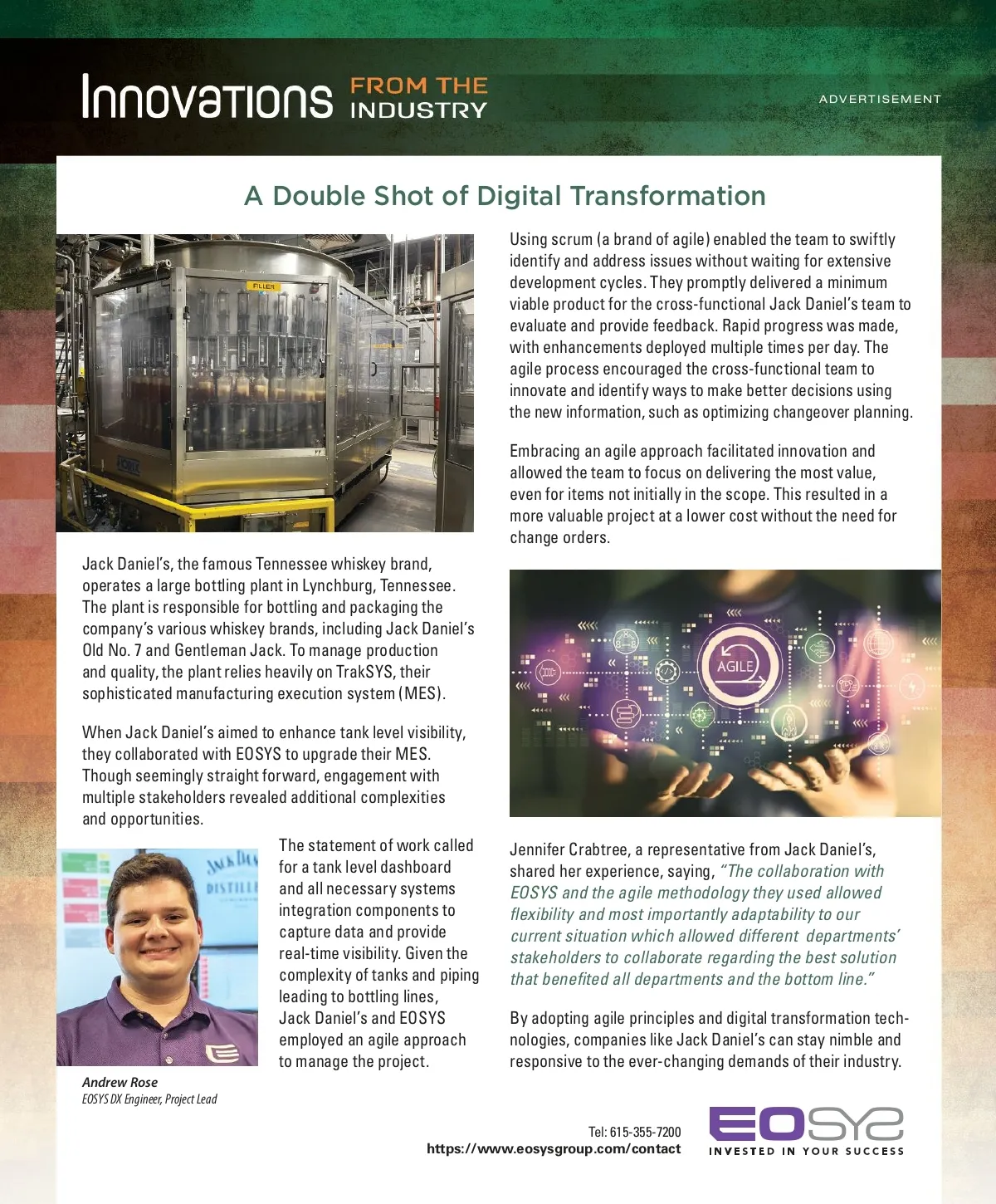 Innovations FROM THE INDUSTRY

ADVERTISEMENT

A Double Shot of Digital Transformation

FILLER

Jack Daniel's, the famous Tennessee whiskey brand, operates a large bottling plant in Lynchburg, Tennessee. The plant is responsible for bottling and packaging the company's various whiskey brands, including Jack Daniel's Old No. 7 and Gentleman Jack. To manage production and quality, the plant relies heavily on TrakSYS, their sophisticated manufacturing execution system (MES).

When Jack Daniel's aimed to enhance tank level visibility, they collaborated with EOSYS to upgrade their MES. Though seemingly straight forward, engagement with multiple stakeholders revealed additional complexities and opportunities.

The statement of work called for a tank level dashboard and all necessary systems integration components to capture data and provide real-time visibility. Given the complexity of tanks and piping leading to bottling lines, Jack Daniel's and EOSYS employed an agile approach to manage the project.

Andrew Rose
EOSYS DX Engineer, Project Lead

Using scrum (a brand of agile) enabled the team to swiftly identify and address issues without waiting for extensive development cycles. They promptly delivered a minimum viable product for the cross-functional Jack Daniel's team to evaluate and provide feedback. Rapid progress was made, with enhancements deployed multiple times per day. The agile process encouraged the cross-functional team to innovate and identify ways to make better decisions using the new information, such as optimizing changeover planning.

Embracing an agile approach facilitated innovation and allowed the team to focus on delivering the most value, even for items not initially in the scope. This resulted in a more valuable project at a lower cost without the need for change orders.

AGILE

Jennifer Crabtree, a representative from Jack Daniel's, shared her experience, saying, "The collaboration with EOSYS and the agile methodology they used allowed flexibility and most importantly adaptability to our current situation which allowed different departments' stakeholders to collaborate regarding the best solution that benefited all departments and the bottom line."

By adopting agile principles and digital transformation technologies, companies like Jack Daniel's can stay nimble and responsive to the ever-changing demands of their industry.

Tel: 615-355-7200
https://www.eosysgroup.com/contact

EOSYS
INVESTED IN YOUR SUCCESS